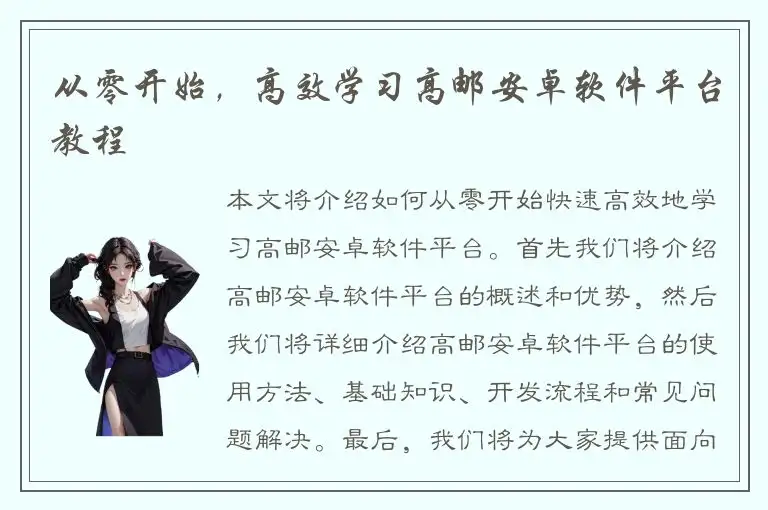 从零开始，高效学习高邮安卓软件平台教程

本文将介绍如何从零开始快速高效地学习高邮安卓软件平台。首先我们将介绍高邮安卓软件平台的概述和优势，然后我们将详细介绍高邮安卓软件平台的使用方法、基础知识、开发流程和常见问题解决。最后，我们将为大家提供面向